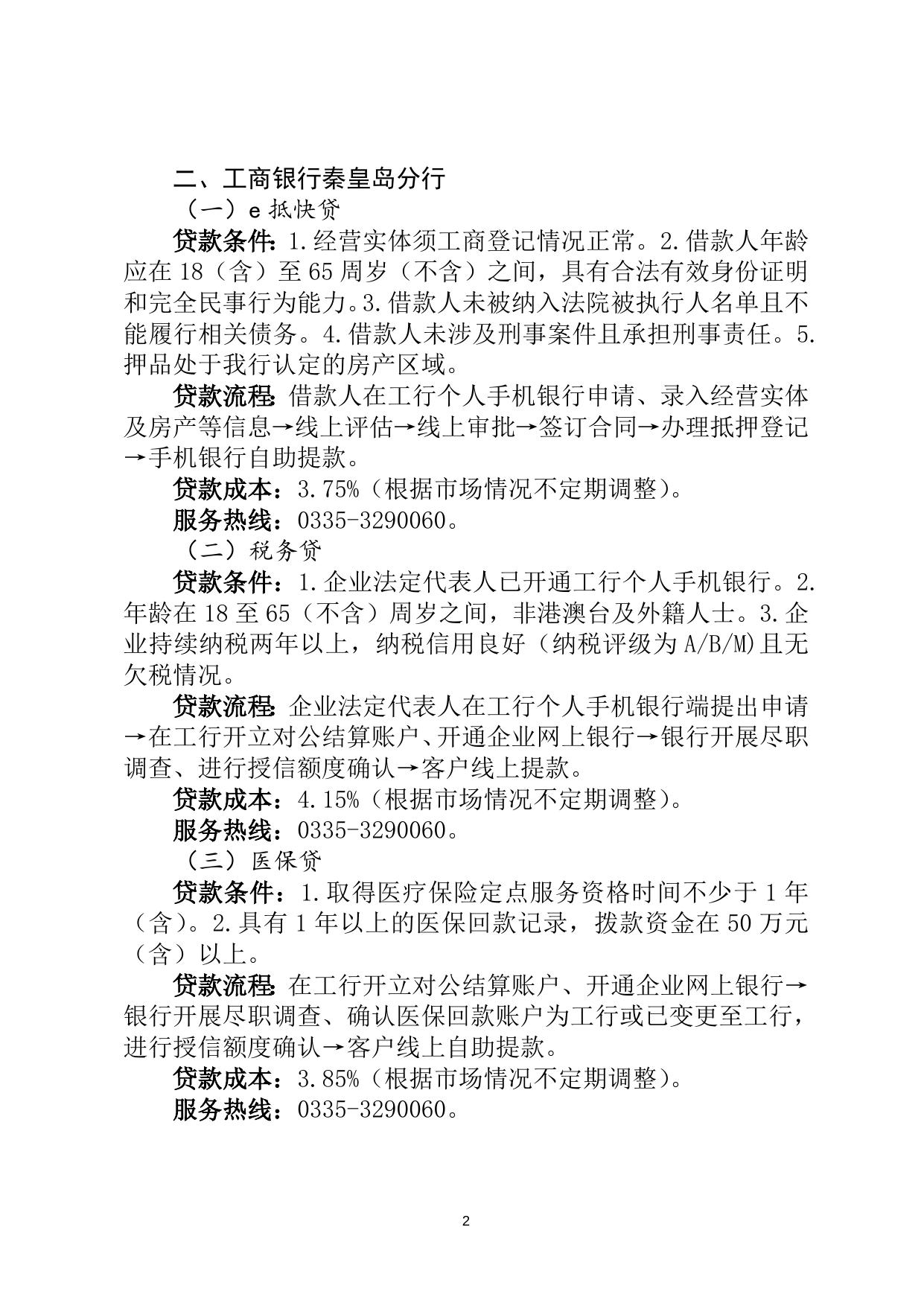 二、工商银行秦皇岛分行

（一）e 抵快贷

贷款条件：1.经营实体须工商登记情况正常。2.借款人年龄应在 18（含）至 65 周岁（不含）之间，具有合法有效身份证明和完全民事行为能力。3.借款人未被纳入法院被执行人名单且不能履行相关债务。4.借款人未涉及刑事案件且承担刑事责任。5.押品处于我行认定的房产区域。

贷款流程：借款人在工行个人手机银行申请、录入经营实体及房产等信息→线上评估→线上审批→签订合同→办理抵押登记→手机银行自助提款。

贷款成本：3.75%（根据市场情况不定期调整）。

服务热线：0335-3290060。

（二）税务贷

贷款条件：1.企业法定代表人已开通工行个人手机银行。2.年龄在 18 至 65（不含）周岁之间，非港澳台及外籍人士。3.企业持续纳税两年以上，纳税信用良好（纳税评级为 A/B/M)且无欠税情况。

贷款流程：企业法定代表人在工行个人手机银行端提出申请→在工行开立对公结算账户、开通企业网上银行→银行开展尽职调查、进行授信额度确认→客户线上提款。

贷款成本：4.15%（根据市场情况不定期调整）。

服务热线：0335-3290060。

（三）医保贷

贷款条件：1.取得医疗保险定点服务资格时间不少于 1 年（含）。2.具有 1 年以上的医保回款记录，拨款资金在 50 万元（含）以上。

贷款流程：在工行开立对公结算账户、开通企业网上银行→银行开展尽职调查、确认医保回款账户为工行或已变更至工行，进行授信额度确认→客户线上自助提款。

贷款成本：3.85%（根据市场情况不定期调整）。

服务热线：0335-3290060。

2